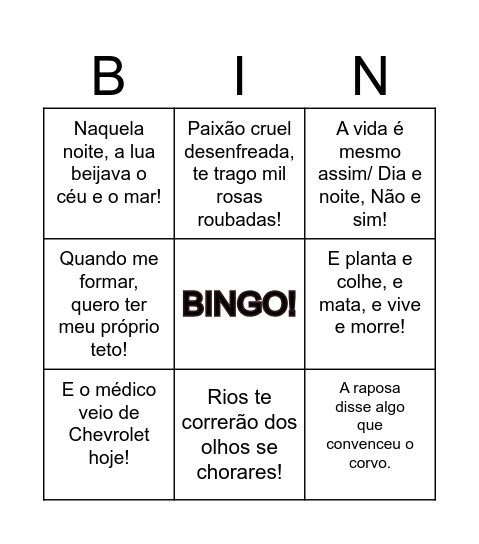 | B | I | N |
|---|---|---|
| Naquela noite, a lua beijava o céu e o mar! | Paixão cruel desenfreada, te trago mil rosas roubadas! | A vida é mesmo assim/ Dia e noite, Não e sim! |
| Quando me formar, quero ter meu próprio teto! | BINGO! | E planta e colhe, e mata, e vive e morre! |
| E o médico veio de Chevrolet hoje! | Rios te correrão dos olhos se chorares! | A raposa disse algo que convenceu o corvo. |